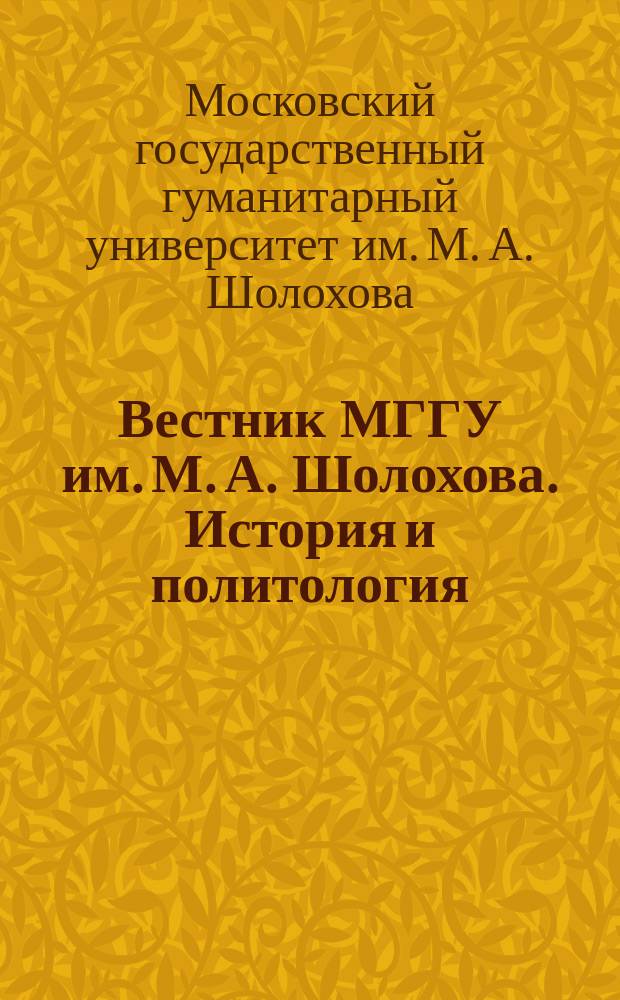 Московский государственный гуманитарный университет им. М. А. Шолохова

Вестник МГГУ им. М. А. Шолохова. История и политология